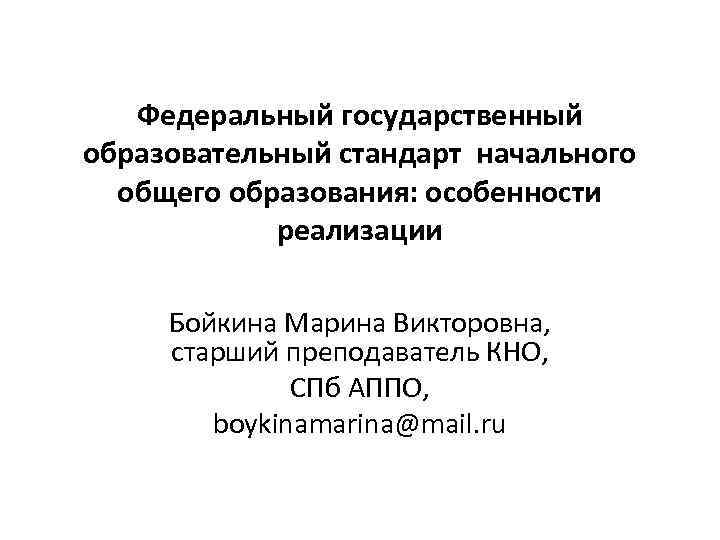 Федеральный государственный образовательный стандарт начального общего образования: особенности реализации

Бойкина Марина Викторовна,
старший преподаватель КНО,
СПб АППО,
boykinamarina@mail.ru